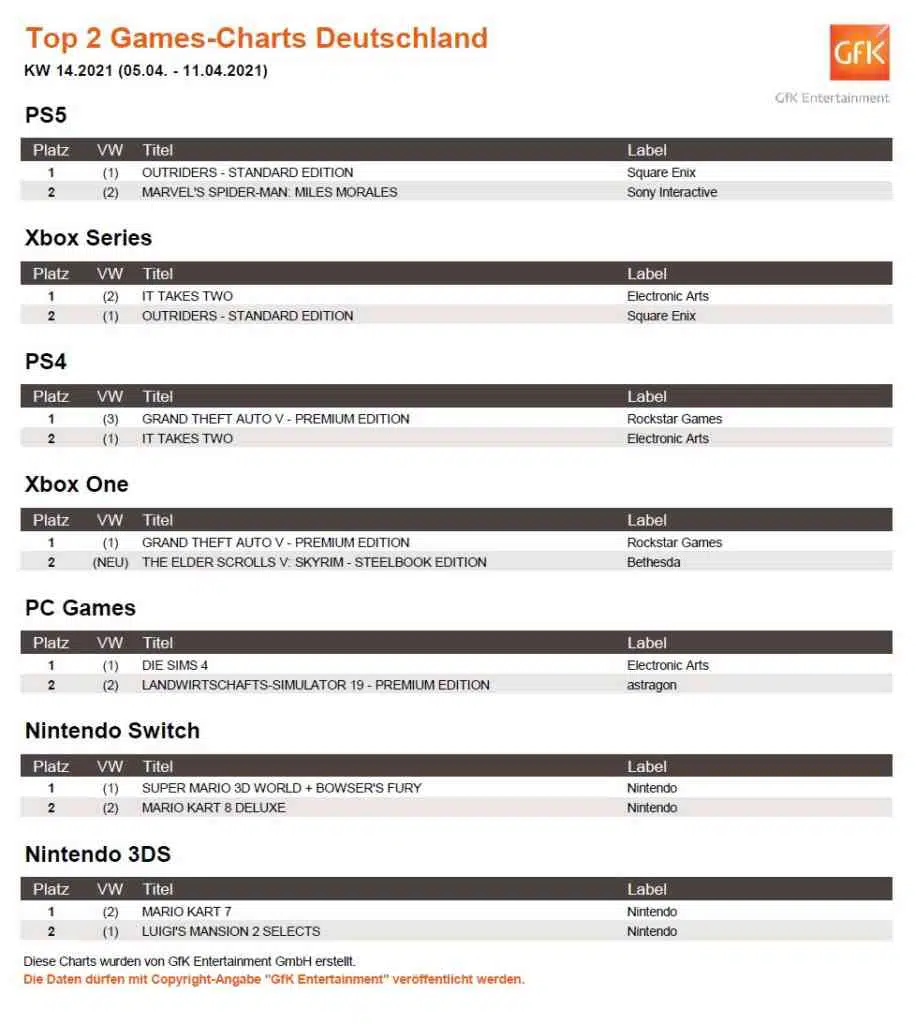 Top 2 Games-Charts Deutschland

KW 14.2021 (05.04. - 11.04.2021)

GfK

GfK Entertainment

PS5

| Platz | VW | Titel | Label |
|---|---|---|---|
| 1 | (1) | OUTRIDERS - STANDARD EDITION | Square Enix |
| 2 | (2) | MARVEL'S SPIDER-MAN: MILES MORALES | Sony Interactive |

Xbox Series

| Platz | VW | Titel | Label |
|---|---|---|---|
| 1 | (2) | IT TAKES TWO | Electronic Arts |
| 2 | (1) | OUTRIDERS - STANDARD EDITION | Square Enix |

PS4

| Platz | VW | Titel | Label |
|---|---|---|---|
| 1 | (3) | GRAND THEFT AUTO V - PREMIUM EDITION | Rockstar Games |
| 2 | (1) | IT TAKES TWO | Electronic Arts |

Xbox One

| Platz | VW | Titel | Label |
|---|---|---|---|
| 1 | (1) | GRAND THEFT AUTO V - PREMIUM EDITION | Rockstar Games |
| 2 | (NEU) | THE ELDER SCROLLS V: SKYRIM - STEELBOOK EDITION | Bethesda |

PC Games

| Platz | VW | Titel | Label |
|---|---|---|---|
| 1 | (1) | DIE SIMS 4 | Electronic Arts |
| 2 | (2) | LANDWIRTSCHAFTS-SIMULATOR 19 - PREMIUM EDITION | astragon |

Nintendo Switch

| Platz | VW | Titel | Label |
|---|---|---|---|
| 1 | (1) | SUPER MARIO 3D WORLD + BOWSER'S FURY | Nintendo |
| 2 | (2) | MARIO KART 8 DELUXE | Nintendo |

Nintendo 3DS

| Platz | VW | Titel | Label |
|---|---|---|---|
| 1 | (2) | MARIO KART 7 | Nintendo |
| 2 | (1) | LUIGI'S MANSION 2 SELECTS | Nintendo |

Diese Charts wurden von GfK Entertainment GmbH erstellt.
Die Daten dürfen mit Copyright-Angabe "GfK Entertainment" veröffentlicht werden.